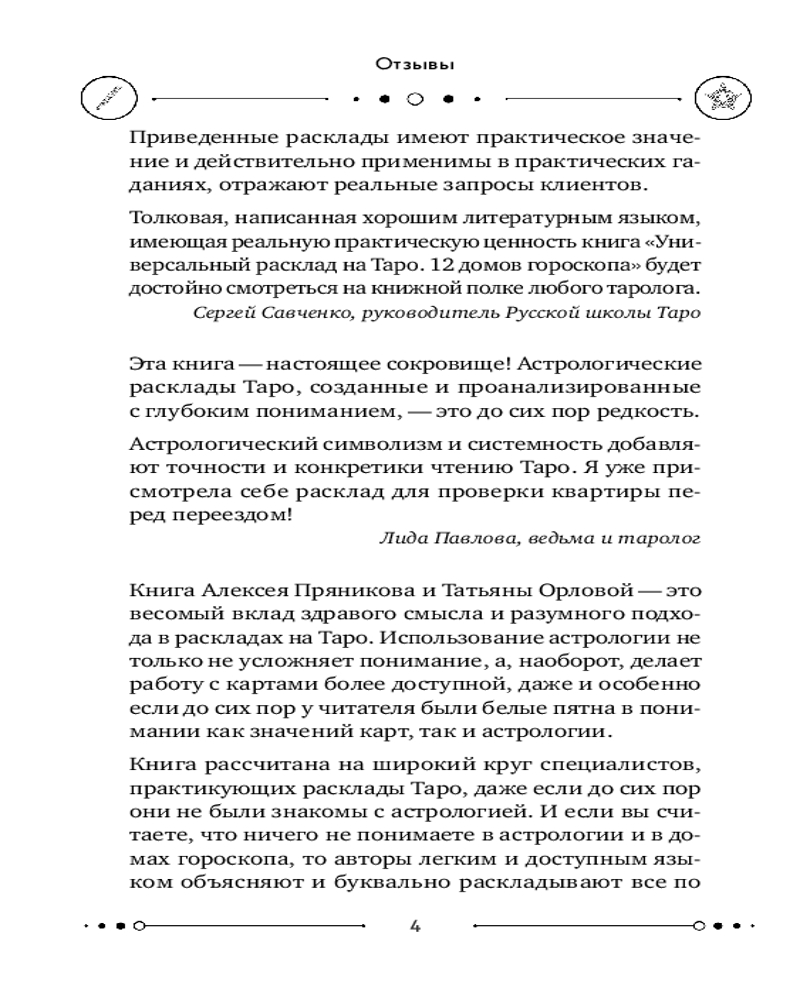 Отзывы

Приведенные расклады имеют практическое значение и действительно применимы в практических гаданиях, отражают реальные запросы клиентов.

Толковая, написанная хорошим литературным языком, имеющая реальную практическую ценность книга «Универсальный расклад на Таро. 12 домов гороскопа» будет достойно смотреться на книжной полке любого таролога.
Сергей Савченко, руководитель Русской школы Таро

Эта книга — настоящее сокровище! Астрологические расклады Таро, созданные и проанализированные с глубоким пониманием, — это до сих пор редкость.

Астрологический символизм и системность добавляют точности и конкретики чтению Таро. Я уже присмотрела себе расклад для проверки квартиры перед переездом!
Лида Павлова, ведьма и таролог

Книга Алексея Пряникова и Татьяны Орловой — это весомый вклад здравого смысла и разумного подхода в раскладах на Таро. Использование астрологии не только не усложняет понимание, а, наоборот, делает работу с картами более доступной, даже и особенно если до сих пор у читателя были белые пятна в понимании как значений карт, так и астрологии.

Книга рассчитана на широкий круг специалистов, практикующих расклады Таро, даже если до сих пор они не были знакомы с астрологией. И если вы считаете, что ничего не понимаете в астрологии и в домах гороскопа, то авторы легким и доступным языком объясняют и буквально раскладывают все по

4